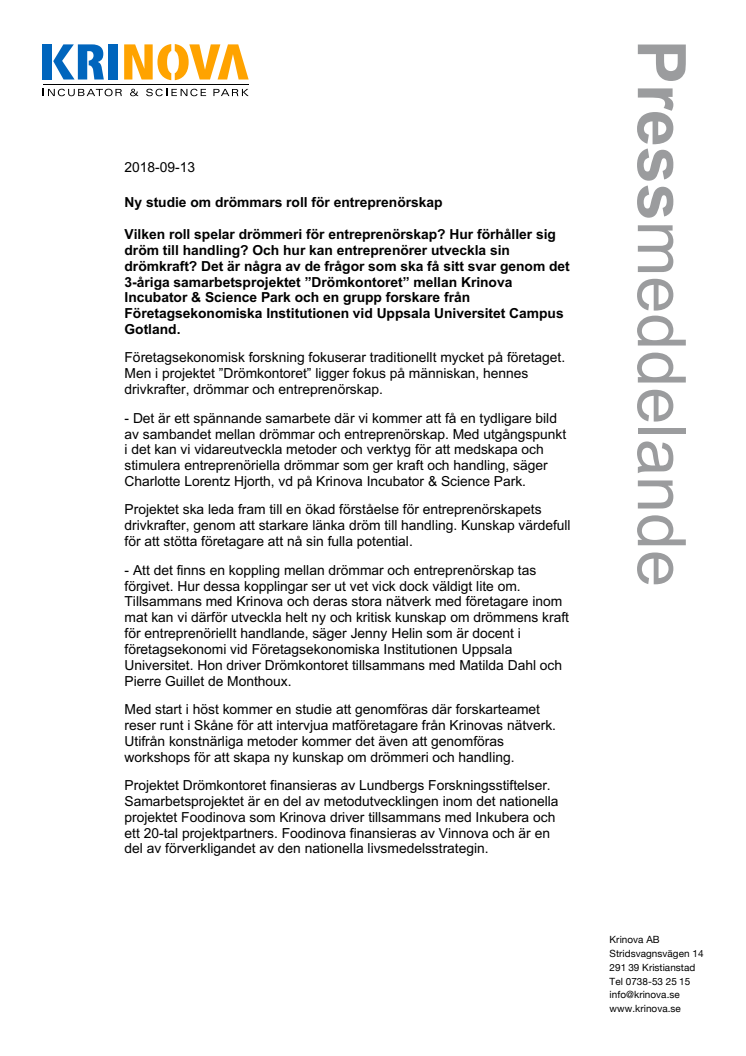 KRINOVA
INCUBATOR & SCIENCE PARK

Pressmeddelande

2018-09-13

Ny studie om drömmars roll för entreprenörskap

Vilken roll spelar drömmeri för entreprenörskap? Hur förhåller sig dröm till handling? Och hur kan entreprenörer utveckla sin drömkraft? Det är några av de frågor som ska få sitt svar genom det 3-åriga samarbetsprojektet ”Drömkontoret” mellan Krinova Incubator & Science Park och en grupp forskare från Företagsekonomiska Institutionen vid Uppsala Universitet Campus Gotland.

Företagsekonomisk forskning fokuserar traditionellt mycket på företaget. Men i projektet ”Drömkontoret” ligger fokus på människan, hennes drivkrafter, drömmar och entreprenörskap.

- Det är ett spännande samarbete där vi kommer att få en tydligare bild av sambandet mellan drömmar och entreprenörskap. Med utgångspunkt i det kan vi vidareutveckla metoder och verktyg för att medskapa och stimulera entreprenöriella drömmar som ger kraft och handling, säger Charlotte Lorentz Hjorth, vd på Krinova Incubator & Science Park.

Projektet ska leda fram till en ökad förståelse för entreprenörskapets drivkrafter, genom att starkare länka dröm till handling. Kunskap värdefull för att stötta företagare att nå sin fulla potential.

- Att det finns en koppling mellan drömmar och entreprenörskap tas förgivet. Hur dessa kopplingar ser ut vet vick dock väldigt lite om. Tillsammans med Krinova och deras stora nätverk med företagare inom mat kan vi därför utveckla helt ny och kritisk kunskap om drömmens kraft för entreprenöriellt handlande, säger Jenny Helin som är docent i företagsekonomi vid Företagsekonomiska Institutionen Uppsala Universitet. Hon driver Drömkontoret tillsammans med Matilda Dahl och Pierre Guillet de Monthoux.

Med start i höst kommer en studie att genomföras där forskarteamet reser runt i Skåne för att intervjua matföretagare från Krinovas nätverk. Utifrån konstnärliga metoder kommer det även att genomföras workshops för att skapa ny kunskap om drömmeri och handling.

Projektet Drömkontoret finansieras av Lundbergs Forskningsstiftelser. Samarbetsprojektet är en del av metodutvecklingen inom det nationella projektet Foodinova som Krinova driver tillsammans med Inkubera och ett 20-tal projektpartners. Foodinova finansieras av Vinnova och är en del av förverkligandet av den nationella livsmedelsstrategin.

Krinova AB
Stridsvagnsvägen 14
291 39 Kristianstad
Tel 0738-53 25 15
info@krinova.se
www.krinova.se